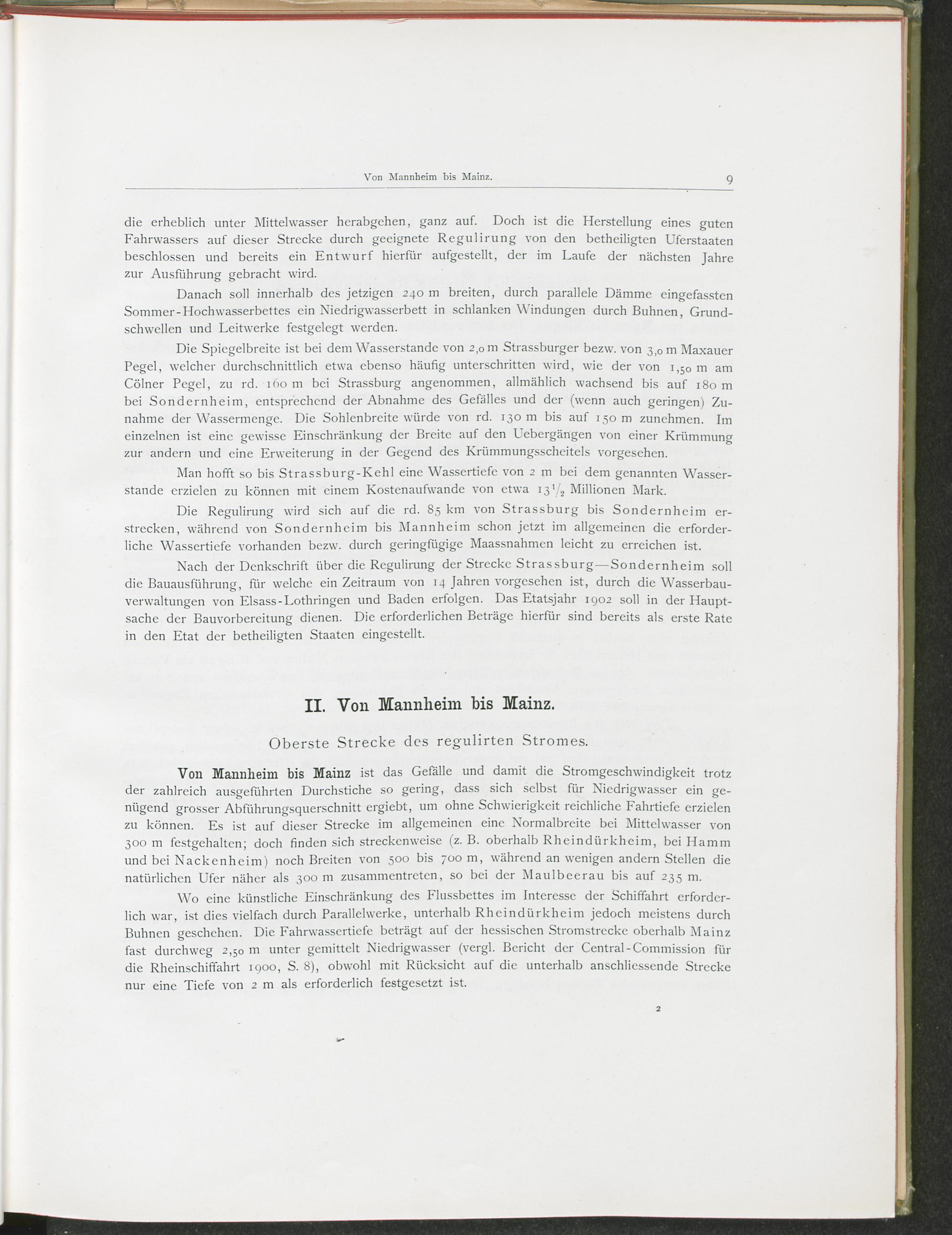 Von Mannheim bis Mainz. 9

die erheblich unter Mittelwasser herabgehen, ganz auf. Doch ist die Herstellung eines guten Fahrwassers auf dieser Strecke durch geeignete Regulirung von den betheiligten Uferstaaten beschlossen und bereits ein Entwurf hierfür aufgestellt, der im Laufe der nächsten Jahre zur Ausführung gebracht wird.

Danach soll innerhalb des jetzigen 240 m breiten, durch parallele Dämme eingefassten Sommer-Hochwasserbettes ein Niedrigwasserbett in schlanken Windungen durch Buhnen, Grundschwellen und Leitwerke festgelegt werden.

Die Spiegelbreite ist bei dem Wasserstande von 2,0 m Strassburger bezw. von 3,0 m Maxauer Pegel, welcher durchschnittlich etwa ebenso häufig unterschritten wird, wie der von 1,50 m am Cölner Pegel, zu rd. 160 m bei Strassburg angenommen, allmählich wachsend bis auf 180 m bei Sondernheim, entsprechend der Abnahme des Gefälles und der (wenn auch geringen) Zunahme der Wassermenge. Die Sohlenbreite würde von rd. 130 m bis auf 150 m zunehmen. Im einzelnen ist eine gewisse Einschränkung der Breite auf den Uebergängen von einer Krümmung zur andern und eine Erweiterung in der Gegend des Krümmungsscheitels vorgesehen.

Man hofft so bis Strassburg-Kehl eine Wassertiefe von 2 m bei dem genannten Wasserstande erzielen zu können mit einem Kostenaufwande von etwa $13\frac{1}{2}$ Millionen Mark.

Die Regulirung wird sich auf die rd. 85 km von Strassburg bis Sondernheim erstrecken, während von Sondernheim bis Mannheim schon jetzt im allgemeinen die erforderliche Wassertiefe vorhanden bezw. durch geringfügige Maassnahmen leicht zu erreichen ist.

Nach der Denkschrift über die Regulirung der Strecke Strassburg—Sondernheim soll die Bauausführung, für welche ein Zeitraum von 14 Jahren vorgesehen ist, durch die Wasserbauverwaltungen von Elsass-Lothringen und Baden erfolgen. Das Etatsjahr 1902 soll in der Hauptsache der Bauvorbereitung dienen. Die erforderlichen Beträge hierfür sind bereits als erste Rate in den Etat der betheiligten Staaten eingestellt.

II. Von Mannheim bis Mainz.

Oberste Strecke des regulirten Stromes.

Von Mannheim bis Mainz ist das Gefälle und damit die Stromgeschwindigkeit trotz der zahlreich ausgeführten Durchstiche so gering, dass sich selbst für Niedrigwasser ein genügend grosser Abführungsquerschnitt ergiebt, um ohne Schwierigkeit reichliche Fahrtiefe erzielen zu können. Es ist auf dieser Strecke im allgemeinen eine Normalbreite bei Mittelwasser von 300 m festgehalten; doch finden sich streckenweise (z. B. oberhalb Rheindürkheim, bei Hamm und bei Nackenheim) noch Breiten von 500 bis 700 m, während an wenigen andern Stellen die natürlichen Ufer näher als 300 m zusammentreten, so bei der Maulbeerau bis auf 235 m.

Wo eine künstliche Einschränkung des Flussbettes im Interesse der Schiffahrt erforderlich war, ist dies vielfach durch Parallelwerke, unterhalb Rheindürkheim jedoch meistens durch Buhnen geschehen. Die Fahrwassertiefe beträgt auf der hessischen Stromstrecke oberhalb Mainz fast durchweg 2,50 m unter gemittelt Niedrigwasser (vergl. Bericht der Central-Commission für die Rheinschiffahrt 1900, S. 8), obwohl mit Rücksicht auf die unterhalb anschliessende Strecke nur eine Tiefe von 2 m als erforderlich festgesetzt ist.

2